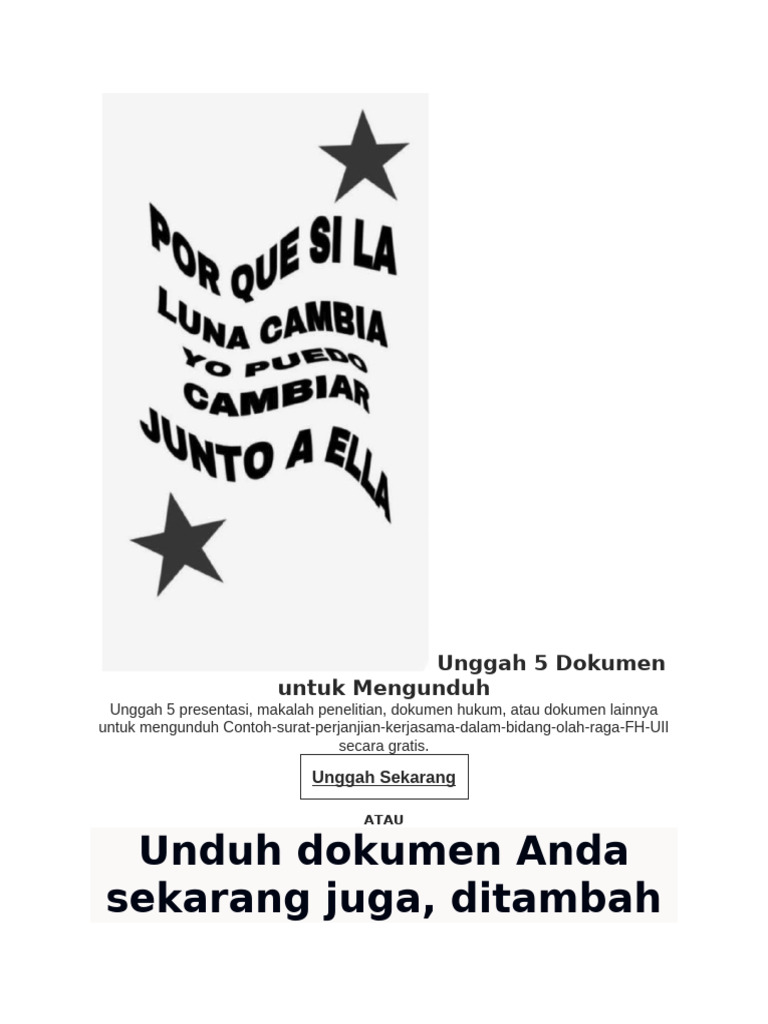 POR QUE SI LA
LUNA CAMBIA
YO PUEDO
CAMBIAR
JUNTO A ELLA

Unggah 5 Dokumen untuk Mengunduh

Unggah 5 presentasi, makalah penelitian, dokumen hukum, atau dokumen lainnya untuk mengunduh Contoh-surat-perjanjian-kerjasama-dalam-bidang-olah-raga-FH-UII secara gratis.

Unggah Sekarang

ATAU

Unduh dokumen Anda sekarang juga, ditambah